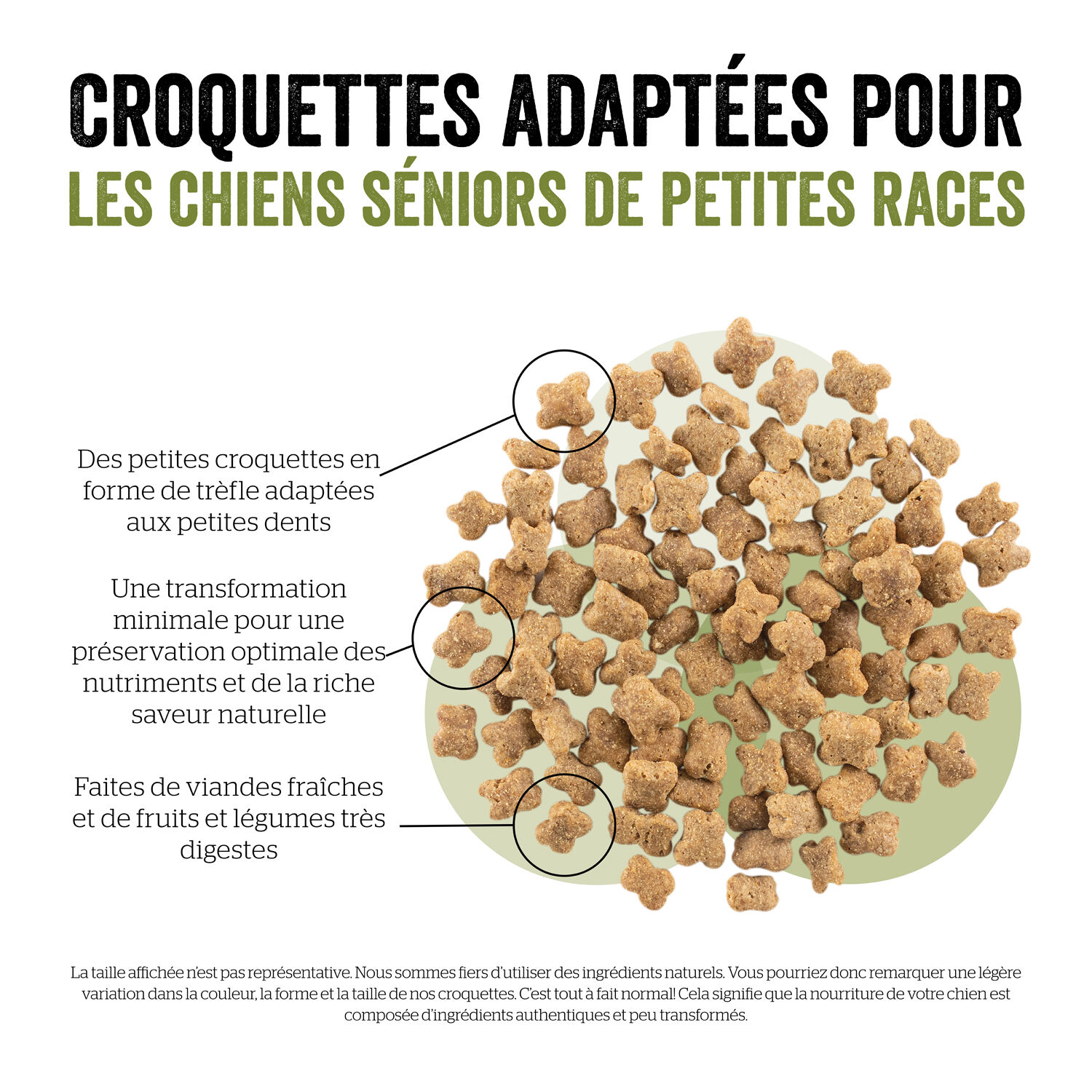 CROQUETTES ADAPTÉES POUR
LES CHIENS SÉNIORS DE PETITES RACES

Des petites croquettes en forme de trèfle adaptées aux petites dents

Une transformation minimale pour une préservation optimale des nutriments et de la riche saveur naturelle

Faites de viandes fraîches et de fruits et légumes très digestes

La taille affichée n'est pas représentative. Nous sommes fiers d'utiliser des ingrédients naturels. Vous pourriez donc remarquer une légère variation dans la couleur, la forme et la taille de nos croquettes. C'est tout à fait normal! Cela signifie que la nourriture de votre chien est composée d'ingrédients authentiques et peu transformés.